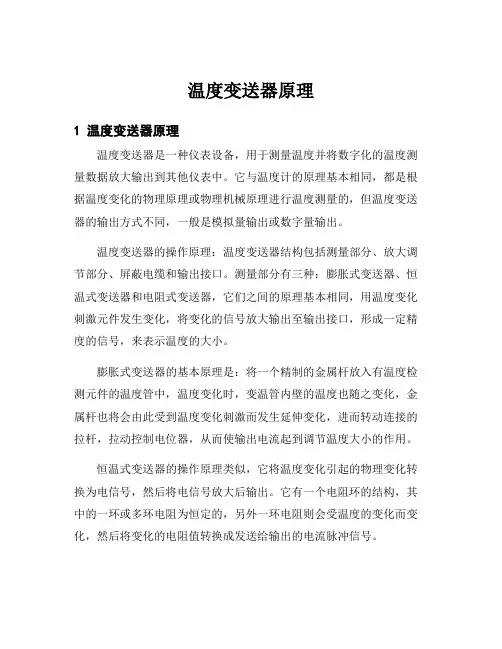 温度变送器原理

1 温度变送器原理

温度变送器是一种仪表设备，用于测量温度并将数字化的温度测量数据放大输出到其他仪表中。它与温度计的原理基本相同，都是根据温度变化的物理原理或物理机械原理进行温度测量的，但温度变送器的输出方式不同，一般是模拟量输出或数字量输出。

温度变送器的操作原理：温度变送器结构包括测量部分、放大调节部分、屏蔽电缆和输出接口。测量部分有三种：膨胀式变送器、恒温式变送器和电阻式变送器，它们之间的原理基本相同，用温度变化刺激元件发生变化，将变化的信号放大输出至输出接口，形成一定精度的信号，来表示温度的大小。

膨胀式变送器的基本原理是：将一个精制的金属杆放入有温度检测元件的温度管中，温度变化时，变温管内壁的温度也随之变化，金属杆也将会由此受到温度变化刺激而发生延伸变化，进而转动连接的拉杆，拉动控制电位器，从而使输出电流起到调节温度大小的作用。

恒温式变送器的操作原理类似，它将温度变化引起的物理变化转换为电信号，然后将电信号放大后输出。它有一个电阻环的结构，其中的一环或多环电阻为恒定的，另外一环电阻则会受温度的变化而变化，然后将变化的电阻值转换成发送给输出的电流脉冲信号。